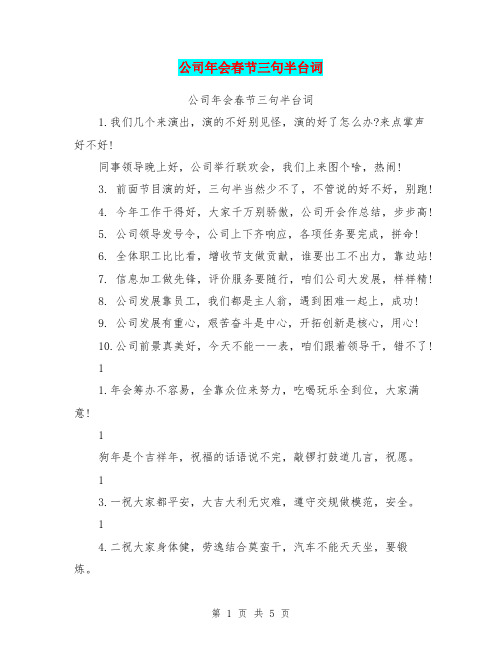 公司年会春节三句半台词

公司年会春节三句半台词

1.我们几个来演出，演的不好别见怪，演的好了怎么办?来点掌声好不好!

同事领导晚上好，公司举行联欢会，我们上来图个啥，热闹!

3. 前面节目演的好，三句半当然少不了，不管说的好不好，别跑!

4. 今年工作干得好，大家千万别骄傲，公司开会作总结，步步高!

5. 公司领导发号令，公司上下齐响应，各项任务要完成，拼命!

6. 全体职工比比看，增收节支做贡献，谁要出工不出力，靠边站!

7. 信息加工做先锋，评价服务要随行，咱们公司大发展，样样精!

8. 公司发展靠员工，我们都是主人翁，遇到困难一起上，成功!

9. 公司发展有重心，艰苦奋斗是中心，开拓创新是核心，用心!

10.公司前景真美好，今天不能一一表，咱们跟着领导干，错不了!

1

1.年会筹办不容易，全靠众位来努力，吃喝玩乐全到位，大家满意!

1

狗年是个吉祥年，祝福的话语说不完，敲锣打鼓道几言，祝愿。

1

3.一祝大家都平安，大吉大利无灾难，遵守交规做模范，安全。

1

4.二祝大家身体健，劳逸结合莫蛮干，汽车不能天天坐，要锻炼。

第 1 页 共 5 页